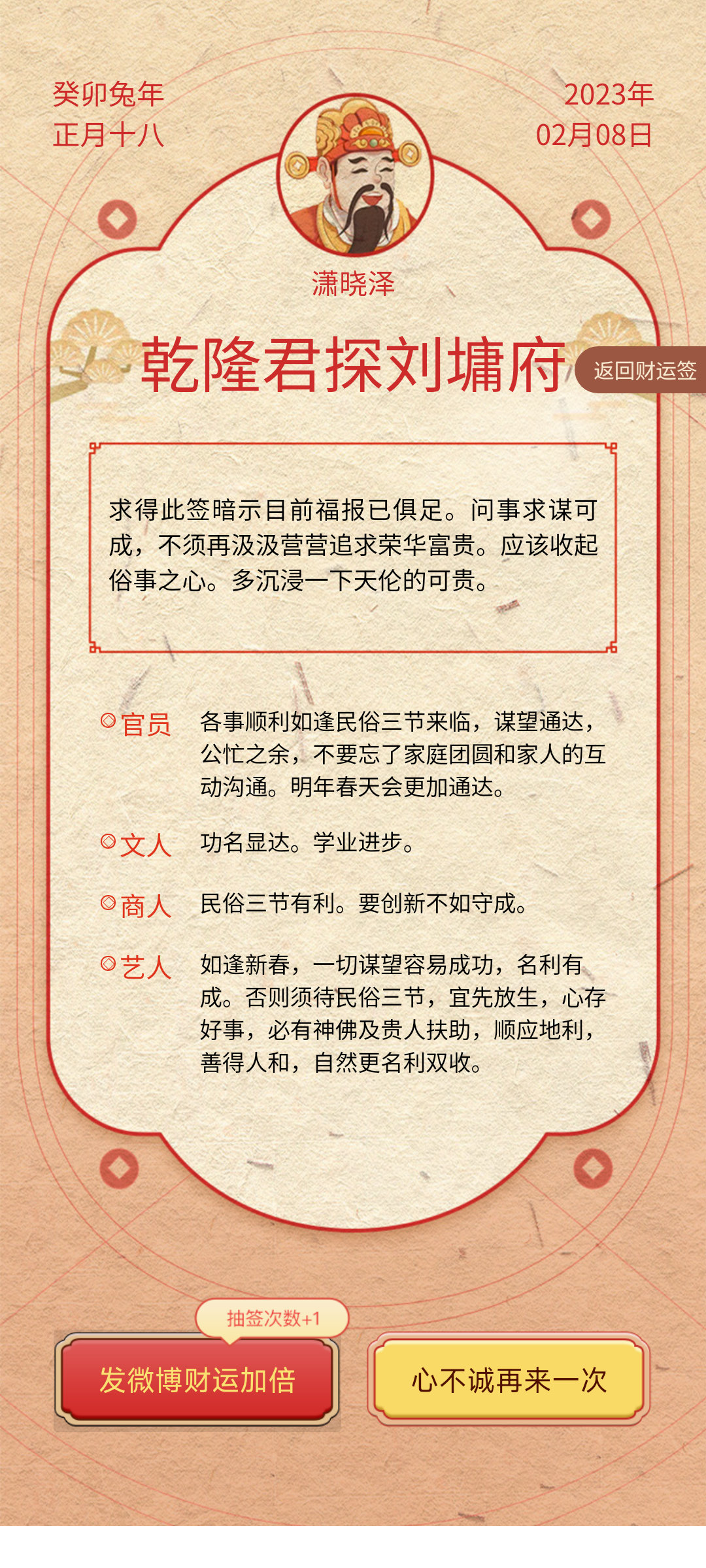 癸卯兔年
正月十八

2023年
02月08日

潇晓泽

乾隆君探刘墉府

返回财运签

求得此签暗示目前福报已俱足。问事求谋可成，不须再汲汲营营追求荣华富贵。应该收起俗事之心。多沉浸一下天伦的可贵。

◎官员　各事顺利如逢民俗三节来临，谋望通达，公忙之余，不要忘了家庭团圆和家人的互动沟通。明年春天会更加通达。

◎文人　功名显达。学业进步。

◎商人　民俗三节有利。要创新不如守成。

◎艺人　如逢新春，一切谋望容易成功，名利有成。否则须待民俗三节，宜先放生，心存好事，必有神佛及贵人扶助，顺应地利，善得人和，自然更名利双收。

抽签次数+1

发微博财运加倍

心不诚再来一次